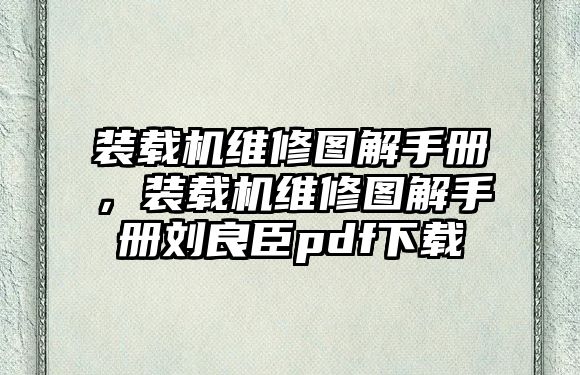 装载机维修图解手册，装载机维修图解手册刘良臣pdf下载